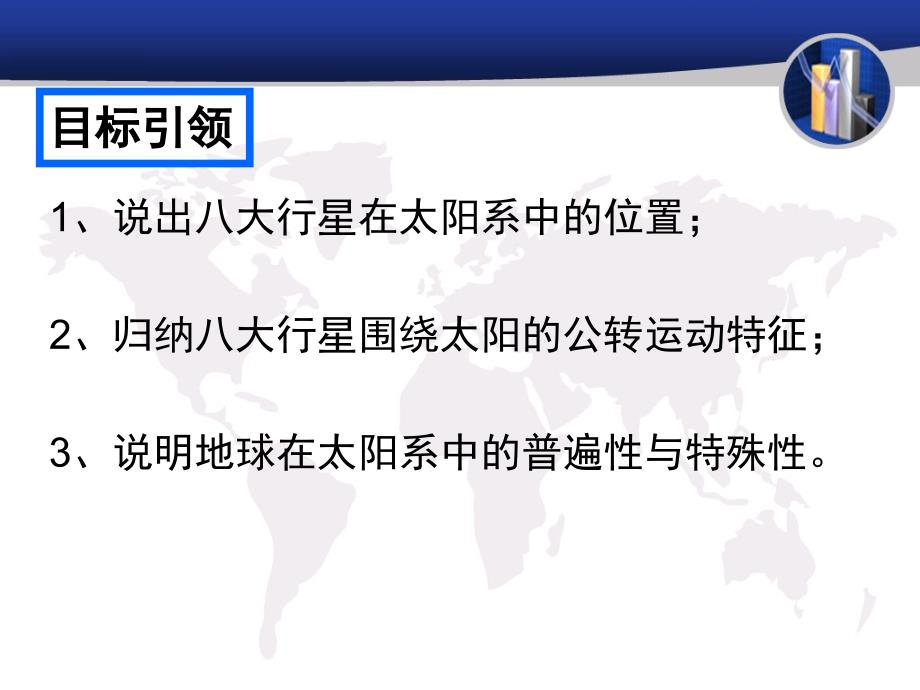 目标引领

1、说出八大行星在太阳系中的位置；

2、归纳八大行星围绕太阳的公转运动特征；

3、说明地球在太阳系中的普遍性与特殊性。